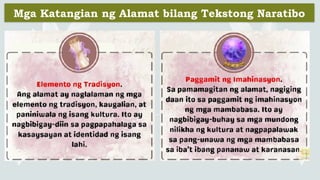 Mga Katangian ng Alamat bilang Tekstong Naratibo

Elemento ng Tradisyon.
Ang alamat ay naglalaman ng mga elemento ng tradisyon, kaugalian, at paniniwala ng isang kultura. Ito ay nagbibigay-diin sa pagpapahalaga sa kasaysayan at identidad ng isang lahi.

Paggamit ng Imahinasyon.
Sa pamamagitan ng alamat, nagiging daan ito sa paggamit ng imahinasyon ng mga mambabasa. Ito ay nagbibigay-buhay sa mga mundong nilikha ng kultura at nagpapalawak sa pang-unawa ng mga mambabasa sa iba't ibang pananaw at karanasan